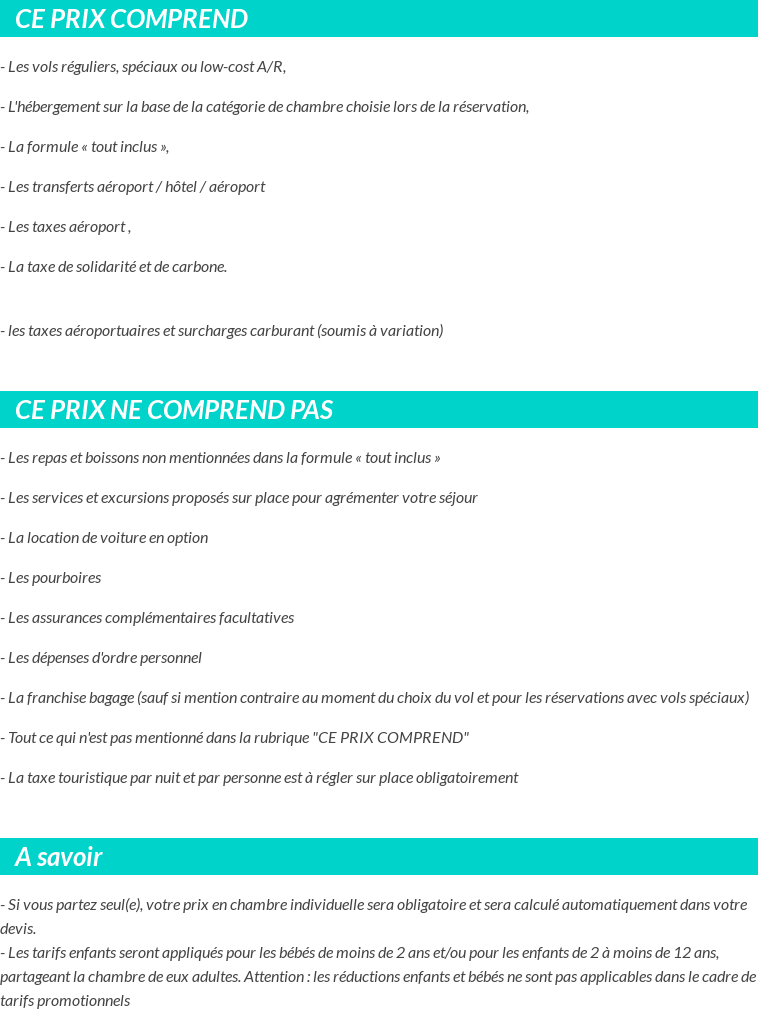 CE PRIX COMPREND

- Les vols réguliers, spéciaux ou low-cost A/R,

- L'hébergement sur la base de la catégorie de chambre choisie lors de la réservation,

- La formule « tout inclus »,

- Les transferts aéroport / hôtel / aéroport

- Les taxes aéroport ,

- La taxe de solidarité et de carbone.

- les taxes aéroportuaires et surcharges carburant (soumis à variation)

CE PRIX NE COMPREND PAS

- Les repas et boissons non mentionnées dans la formule « tout inclus »

- Les services et excursions proposés sur place pour agrémenter votre séjour

- La location de voiture en option

- Les pourboires

- Les assurances complémentaires facultatives

- Les dépenses d'ordre personnel

- La franchise bagage (sauf si mention contraire au moment du choix du vol et pour les réservations avec vols spéciaux)

- Tout ce qui n'est pas mentionné dans la rubrique "CE PRIX COMPREND"

- La taxe touristique par nuit et par personne est à régler sur place obligatoirement

A savoir

- Si vous partez seul(e), votre prix en chambre individuelle sera obligatoire et sera calculé automatiquement dans votre devis.
- Les tarifs enfants seront appliqués pour les bébés de moins de 2 ans et/ou pour les enfants de 2 à moins de 12 ans, partageant la chambre de eux adultes. Attention : les réductions enfants et bébés ne sont pas applicables dans le cadre de tarifs promotionnels